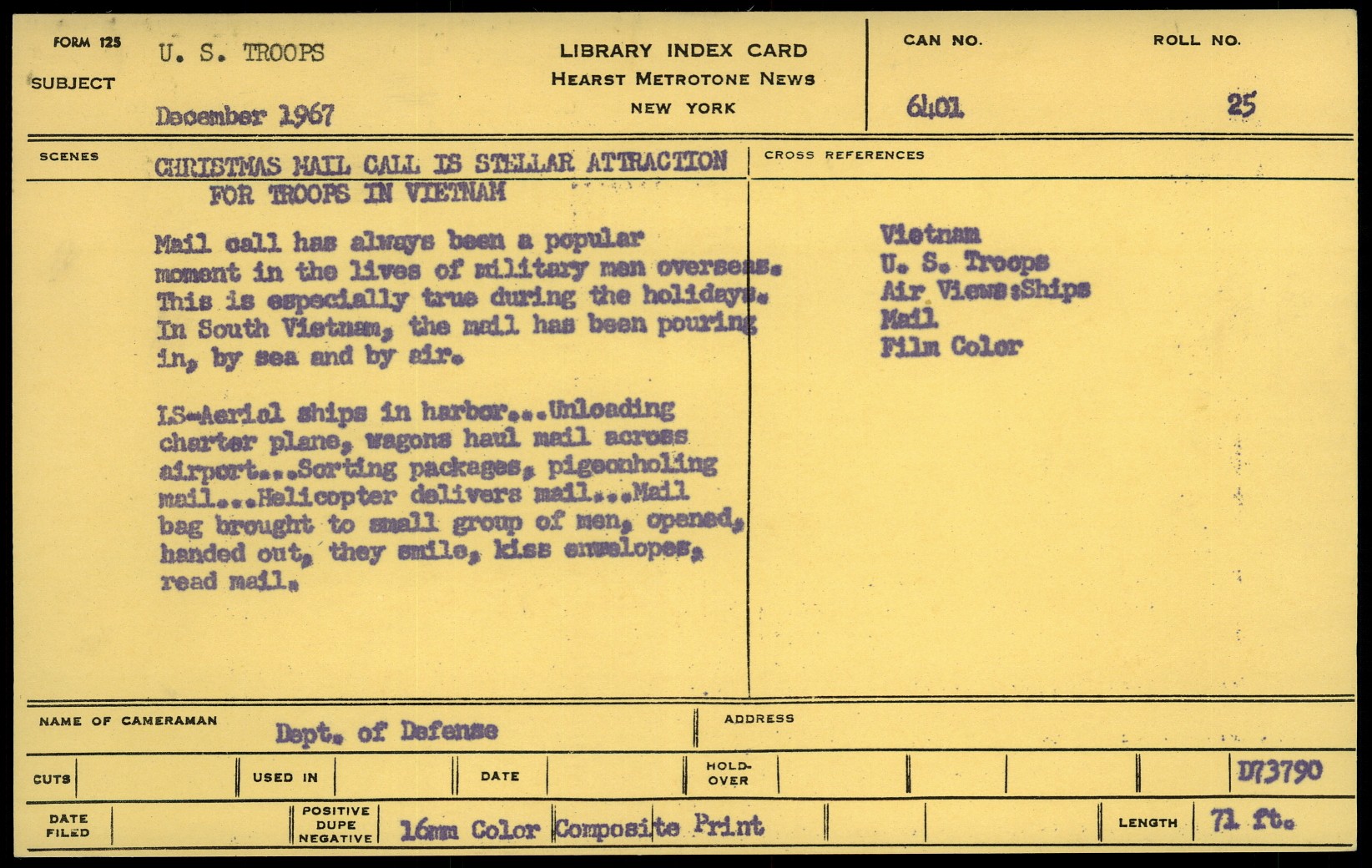 FORM 125

SUBJECT

U. S. TROOPS

December 1967

LIBRARY INDEX CARD
HEARST METROTONE NEWS
NEW YORK

CAN NO.
6401

ROLL NO.
25

SCENES

CHRISTMAS MAIL CALL IS STELLAR ATTRACTION FOR TROOPS IN VIETNAM

Mail call has always been a popular moment in the lives of military men overseas. This is especially true during the holidays. In South Vietnam, the mail has been pouring in, by sea and by air.

LS-Aerial ships in harbor...Unloading charter plane, wagons haul mail across airport...Sorting packages, pigeonholing mail...Helicopter delivers mail...Mail bag brought to small group of men, opened, handed out, they smile, kiss envelopes, read mail.

CROSS REFERENCES

Vietnam
U. S. Troops
Air Views:Ships
Mail
Film Color

NAME OF CAMERAMAN
Dept. of Defense

ADDRESS

CUTS

USED IN

DATE

HOLD-OVER

D73790

DATE FILED

POSITIVE DUPE NEGATIVE
16mm Color Composite Print

LENGTH
71 ft.